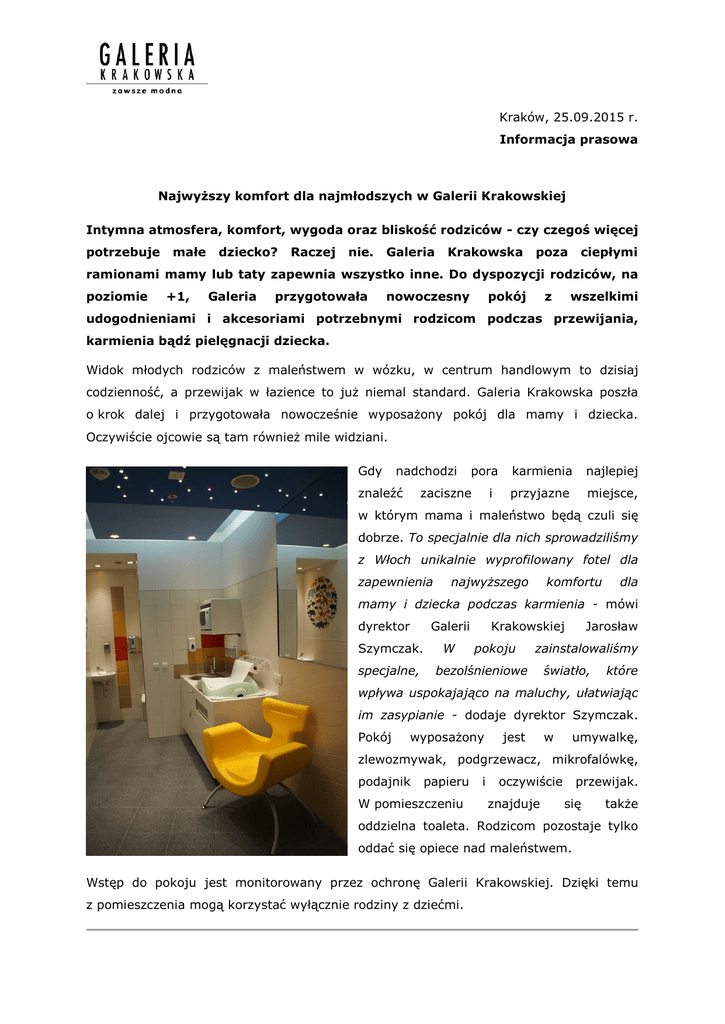 GALERIA
KRAKOWSKA
zawsze modna

Kraków, 25.09.2015 r.
Informacja prasowa

Najwyższy komfort dla najmłodszych w Galerii Krakowskiej

Intymna atmosfera, komfort, wygoda oraz bliskość rodziców - czy czegoś więcej potrzebuje małe dziecko? Raczej nie. Galeria Krakowska poza ciepłymi ramionami mamy lub taty zapewnia wszystko inne. Do dyspozycji rodziców, na poziomie +1, Galeria przygotowała nowoczesny pokój z wszelkimi udogodnieniami i akcesoriami potrzebnymi rodzicom podczas przewijania, karmienia bądź pielęgnacji dziecka.

Widok młodych rodziców z maleństwem w wózku, w centrum handlowym to dzisiaj codzienność, a przewijak w łazience to już niemal standard. Galeria Krakowska poszła o krok dalej i przygotowała nowocześnie wyposażony pokój dla mamy i dziecka. Oczywiście ojcowie są tam również mile widziani.

Gdy nadchodzi pora karmienia najlepiej znaleźć zaciszne i przyjazne miejsce, w którym mama i maleństwo będą czuli się dobrze. To specjalnie dla nich sprowadziliśmy z Włoch unikalnie wyprofilowany fotel dla zapewnienia najwyższego komfortu dla mamy i dziecka podczas karmienia - mówi dyrektor Galerii Krakowskiej Jarosław Szymczak. W pokoju zainstalowaliśmy specjalne, bezolśnieniowe światło, które wpływa uspokajająco na maluchy, ułatwiając im zasypianie - dodaje dyrektor Szymczak. Pokój wyposażony jest w umywalkę, zlewozmywak, podgrzewacz, mikrofalówkę, podajnik papieru i oczywiście przewijak. W pomieszczeniu znajduje się także oddzielna toaleta. Rodzicom pozostaje tylko oddać się opiece nad maleństwem.

Wstęp do pokoju jest monitorowany przez ochronę Galerii Krakowskiej. Dzięki temu z pomieszczenia mogą korzystać wyłącznie rodziny z dziećmi.